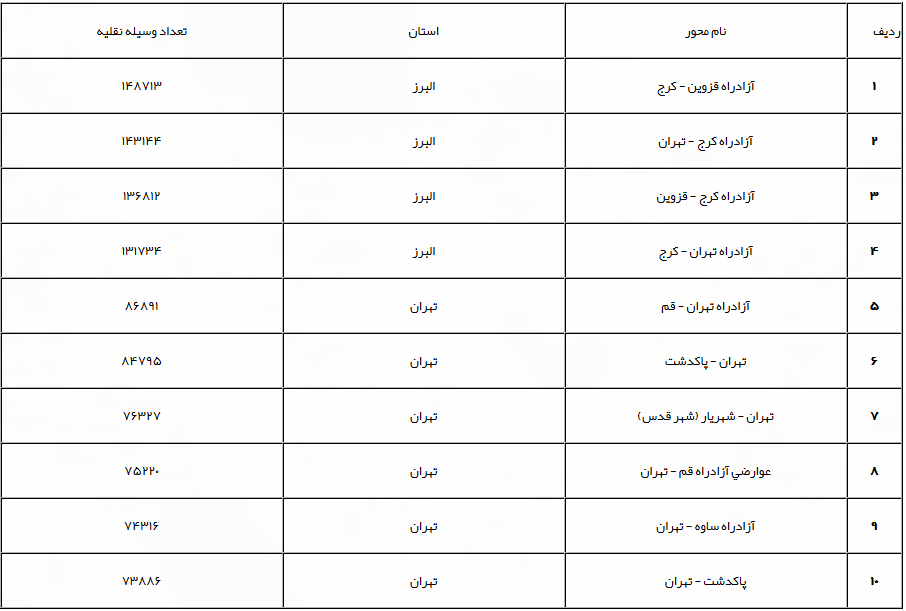 | ردیف | نام محور | استان | تعداد وسیله نقلیه |
|---|---|---|---|
| ۱ | آزادراه قزوین - کرج | البرز | ۱۴۸۷۱۳ |
| ۲ | آزادراه کرج - تهران | البرز | ۱۴۳۱۴۴ |
| ۳ | آزادراه کرج - قزوین | البرز | ۱۳۶۸۱۲ |
| ۴ | آزادراه تهران - کرج | البرز | ۱۳۱۷۳۴ |
| ۵ | آزادراه تهران - قم | تهران | ۸۶۸۹۱ |
| ۶ | تهران - پاکدشت | تهران | ۸۴۷۹۵ |
| ۷ | تهران - شهریار (شهر قدس) | تهران | ۷۶۳۲۷ |
| ۸ | عوارضي آزادراه قم - تهران | تهران | ۷۵۲۲۰ |
| ۹ | آزادراه ساوه - تهران | تهران | ۷۴۳۱۶ |
| ۱۰ | پاکدشت - تهران | تهران | ۷۳۸۸۶ |